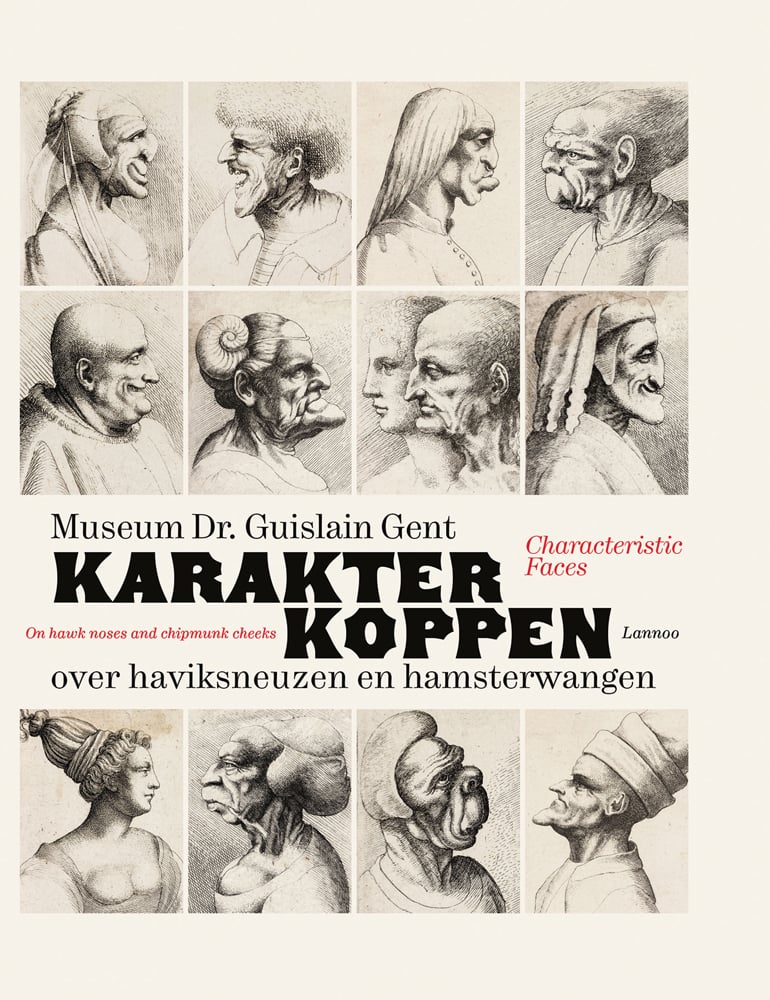 Museum Dr. Guislain Gent

Characteristic Faces

KARAKTER KOPPEN

On hawk noses and chipmunk cheeks

Lannoo

over haviksneuzen en hamsterwangen